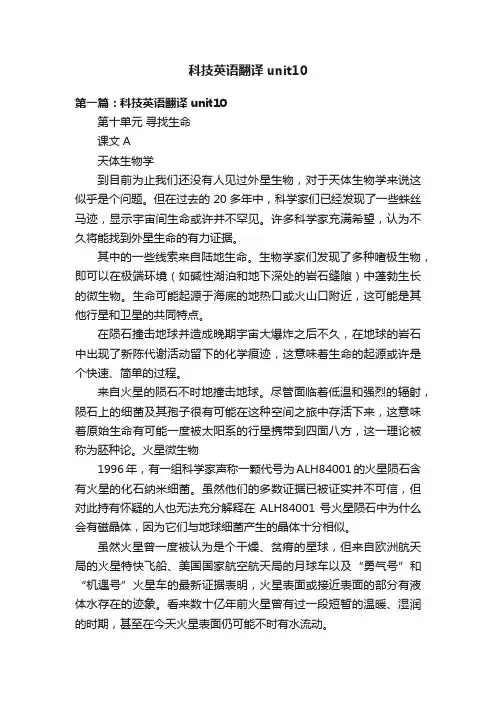 科技英语翻译 unit10

第一篇：科技英语翻译 unit10

第十单元 寻找生命

课文 A

天体生物学

到目前为止我们还没有人见过外星生物，对于天体生物学来说这似乎是个问题。但在过去的 20 多年中，科学家们已经发现了一些蛛丝马迹，显示宇宙间生命或许并不罕见。许多科学家充满希望，认为不久将能找到外星生命的有力证据。

其中的一些线索来自陆地生命。生物学家们发现了多种嗜极生物，即可以在极端环境（如碱性湖泊和地下深处的岩石缝隙）中蓬勃生长的微生物。生命可能起源于海底的地热口或火山口附近，这可能是其他行星和卫星的共同特点。

在陨石撞击地球并造成晚期宇宙大爆炸之后不久，在地球的岩石中出现了新陈代谢活动留下的化学痕迹，这意味着生命的起源或许是个快速、简单的过程。

来自火星的陨石不时地撞击地球。尽管面临着低温和强烈的辐射，陨石上的细菌及其孢子很有可能在这种空间之旅中存活下来，这意味着原始生命有可能一度被太阳系的行星携带到四面八方，这一理论被称为胚种论。火星微生物

1996 年，有一组科学家声称一颗代号为 ALH84001 的火星陨石含有火星的化石纳米细菌。虽然他们的多数证据已被证实并不可信，但对此持有怀疑的人也无法充分解释在 ALH84001 号火星陨石中为什么会有磁晶体，因为它们与地球细菌产生的晶体十分相似。

虽然火星曾一度被认为是个干燥、贫瘠的星球，但来自欧洲航天局的火星特快飞船、美国国家航空航天局的月球车以及“勇气号”和“机遇号”火星车的最新证据表明，火星表面或接近表面的部分有液体水存在的迹象。看来数十亿年前火星曾有过一段短暂的温暖、湿润的时期，甚至在今天火星表面仍可能不时有水流动。